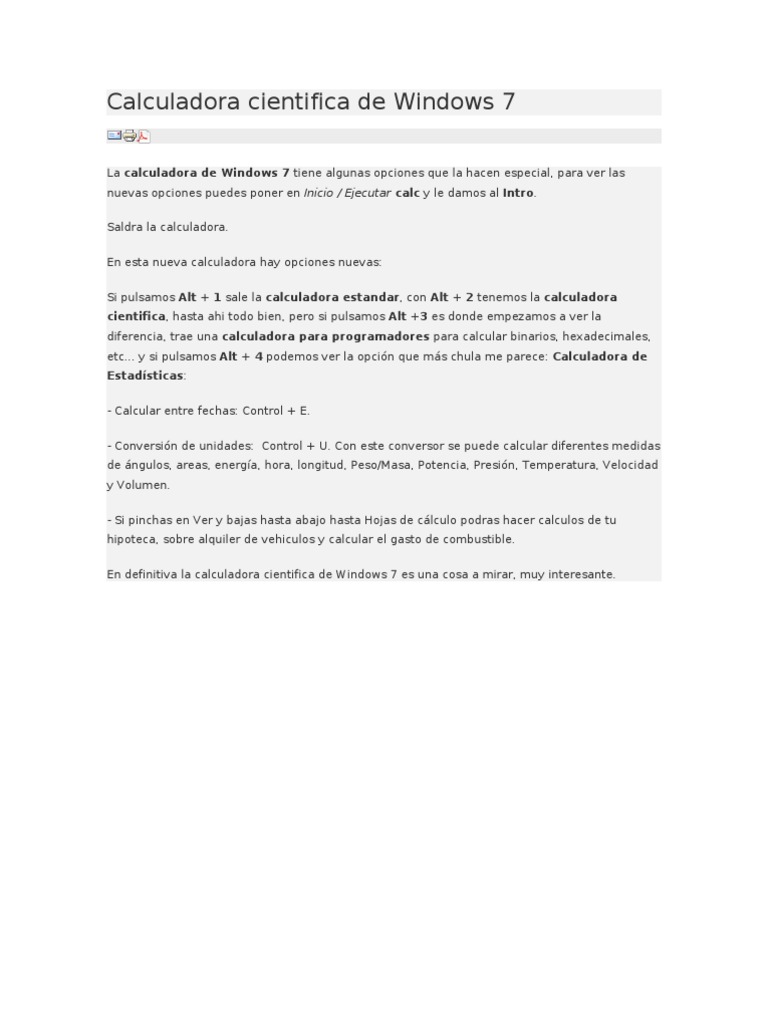 Calculadora cientifica de Windows 7

La calculadora de Windows 7 tiene algunas opciones que la hacen especial, para ver las nuevas opciones puedes poner en Inicio / Ejecutar calc y le damos al Intro.

Saldra la calculadora.

En esta nueva calculadora hay opciones nuevas:

Si pulsamos Alt + 1 sale la calculadora estandar, con Alt + 2 tenemos la calculadora cientifica, hasta ahi todo bien, pero si pulsamos Alt +3 es donde empezamos a ver la diferencia, trae una calculadora para programadores para calcular binarios, hexadecimales, etc... y si pulsamos Alt + 4 podemos ver la opción que más chula me parece: Calculadora de Estadísticas:

- Calcular entre fechas: Control + E.

- Conversión de unidades: Control + U. Con este conversor se puede calcular diferentes medidas de ángulos, areas, energía, hora, longitud, Peso/Masa, Potencia, Presión, Temperatura, Velocidad y Volumen.

- Si pinchas en Ver y bajas hasta abajo hasta Hojas de cálculo podras hacer calculos de tu hipoteca, sobre alquiler de vehiculos y calcular el gasto de combustible.

En definitiva la calculadora cientifica de Windows 7 es una cosa a mirar, muy interesante.